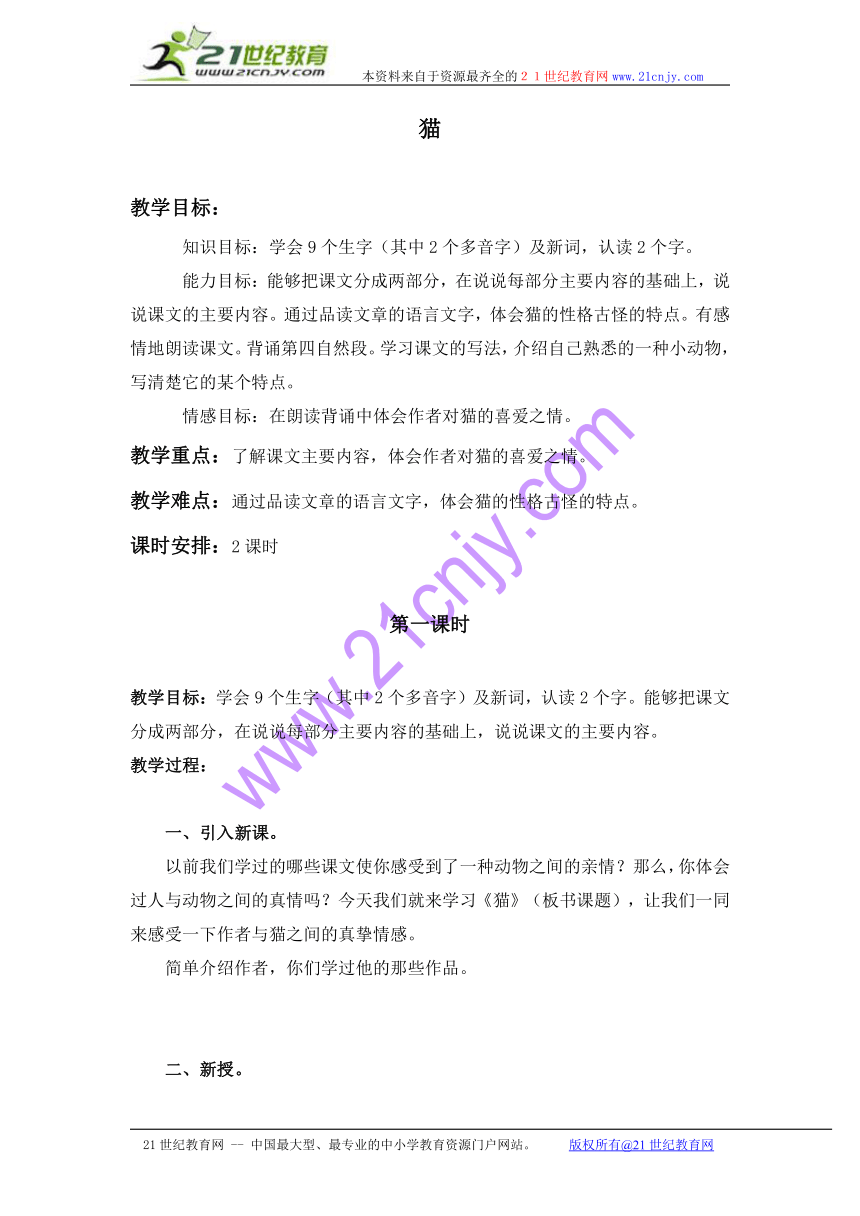 21世纪教育
www.21cnjy.com
本资料来自于资源最齐全的２１世纪教育网 www.21cnjy.com

猫

教学目标：

知识目标：学会9个生字（其中2个多音字）及新词，认读2个字。

能力目标：能够把课文分成两部分，在说说每部分主要内容的基础上，说说课文的主要内容。通过品读文章的语言文字，体会猫的性格古怪的特点。有感情地朗读课文。背诵第四自然段。学习课文的写法，介绍自己熟悉的一种小动物，写清楚它的某个特点。

情感目标：在朗读背诵中体会作者对猫的喜爱之情。

教学重点：了解课文主要内容，体会作者对猫的喜爱之情。

教学难点：通过品读文章的语言文字，体会猫的性格古怪的特点。

课时安排：2课时

第一课时

教学目标：学会9个生字（其中2个多音字）及新词，认读2个字。能够把课文分成两部分，在说说每部分主要内容的基础上，说说课文的主要内容。

教学过程：

一、引入新课。

以前我们学过的哪些课文使你感受到了一种动物之间的亲情？那么，你体会过人与动物之间的真情吗？今天我们就来学习《猫》（板书课题），让我们一同来感受一下作者与猫之间的真挚情感。

简单介绍作者，你们学过他的那些作品。

二、新授。

www.21cnjy.com

21世纪教育网 -- 中国最大型、最专业的中小学教育资源门户网站。 版权所有@21世纪教育网